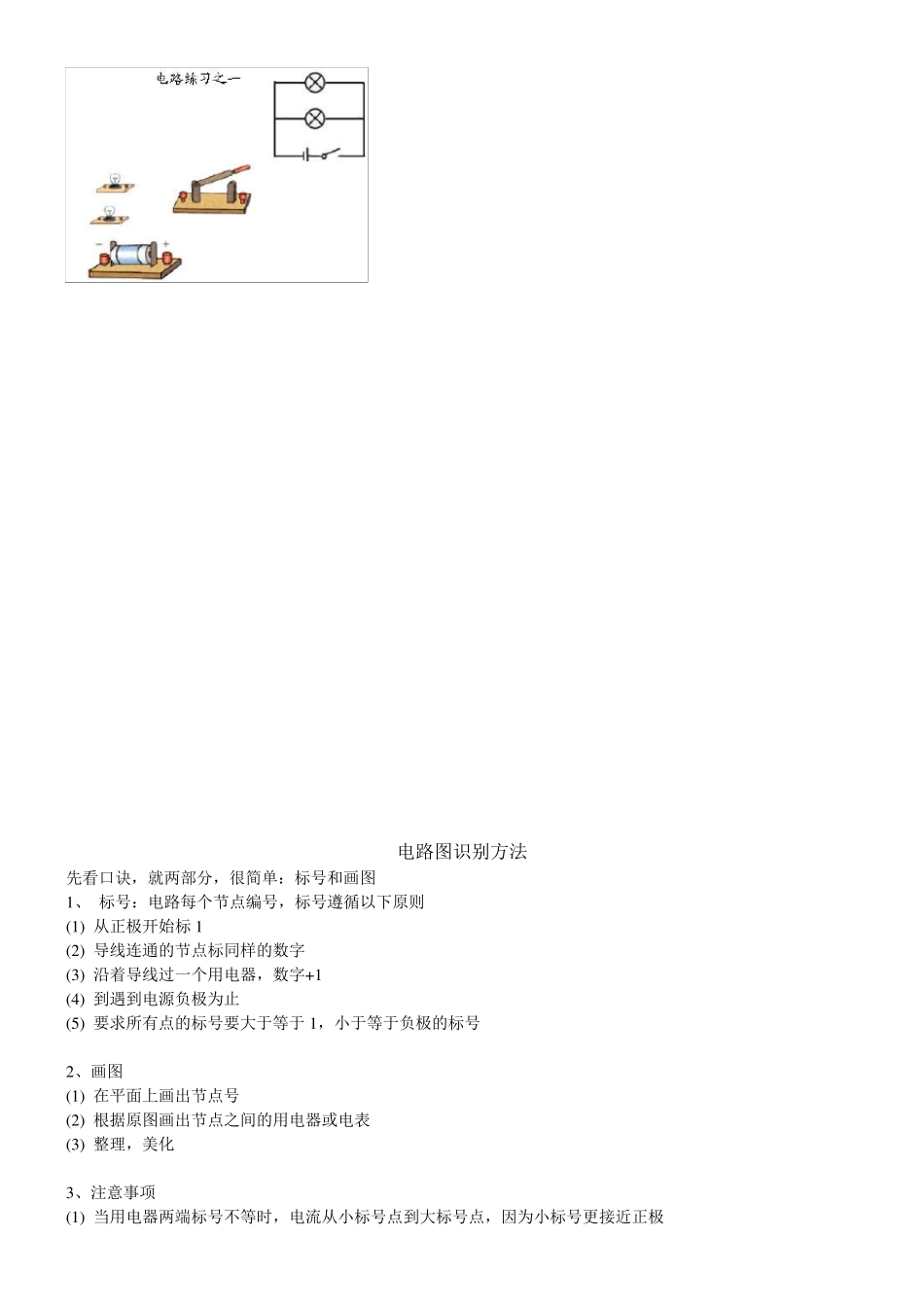 电路练习之一

−
+

电路图识别方法

先看口诀，就两部分，很简单：标号和画图

1、 标号：电路每个节点编号，标号遵循以下原则

(1) 从正极开始标 1

(2) 导线连通的节点标同样的数字

(3) 沿着导线过一个用电器，数字+1

(4) 到遇到电源负极为止

(5) 要求所有点的标号要大于等于 1，小于等于负极的标号

2、画图

(1) 在平面上画出节点号

(2) 根据原图画出节点之间的用电器或电表

(3) 整理，美化

3、注意事项

(1) 当用电器两端标号不等时，电流从小标号点到大标号点，因为小标号更接近正极